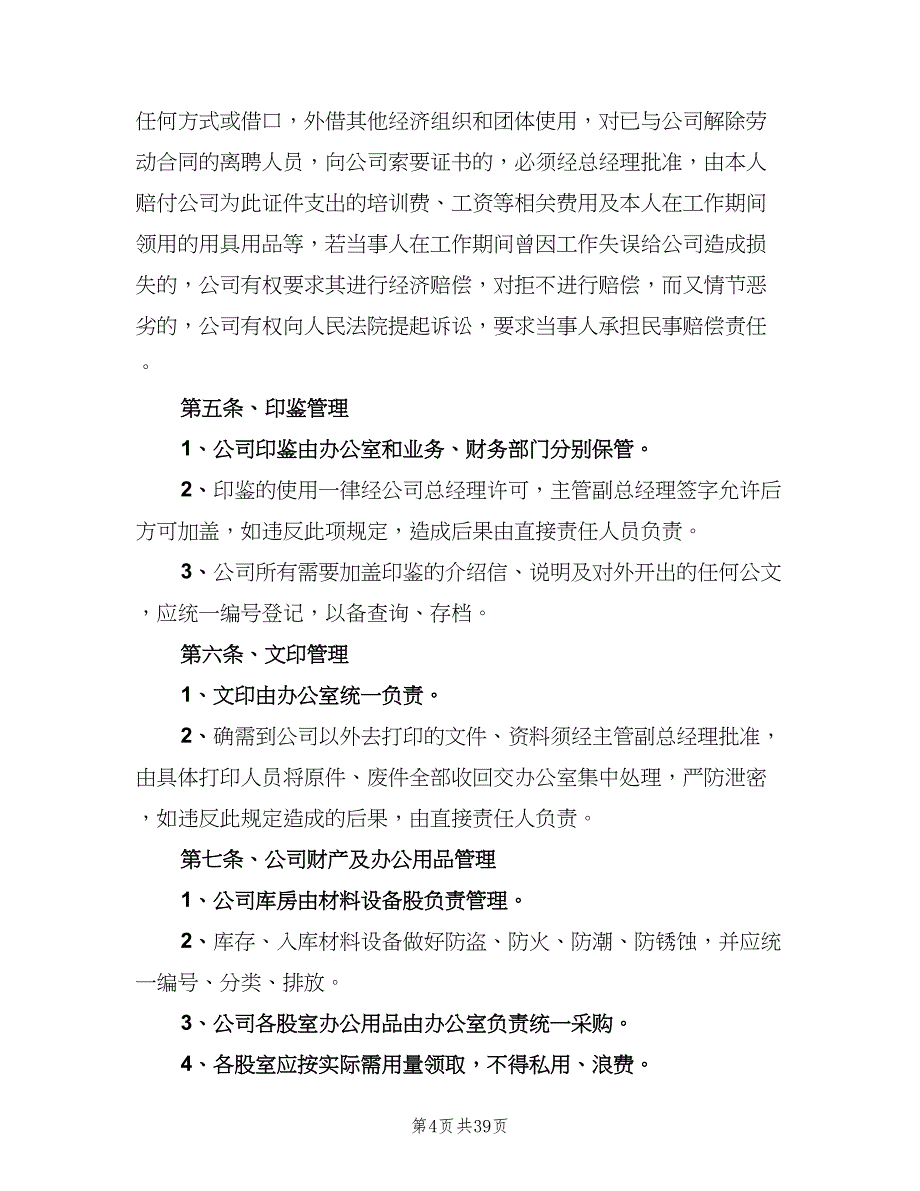 任何方式或借口，外借其他经济组织和团体使用，对已与公司解除劳动合同的离聘人员，向公司索要证书的，必须经总经理批准，由本人赔付公司为此证件支出的培训费、工资等相关费用及本人在工作期间领用的用具用品等，若当事人在工作期间曾因工作失误给公司造成损失的，公司有权要求其进行经济赔偿，对拒不进行赔偿，而又情节恶劣的，公司有权向人民法院提起诉讼，要求当事人承担民事赔偿责任。

第五条、印鉴管理

1、公司印鉴由办公室和业务、财务部门分别保管。

2、印鉴的使用一律经公司总经理许可，主管副总经理签字允许后方可加盖，如违反此项规定，造成后果由直接责任人员负责。

3、公司所有需要加盖印鉴的介绍信、说明及对外开出的任何公文，应统一编号登记，以备查询、存档。

第六条、文印管理

1、文印由办公室统一负责。

2、确需到公司以外去打印的文件、资料须经主管副总经理批准，由具体打印人员将原件、废件全部收回交办公室集中处理，严防泄密，如违反此规定造成的后果，由直接责任人负责。

第七条、公司财产及办公用品管理

1、公司库房由材料设备股负责管理。

2、库存、入库材料设备做好防盗、防火、防潮、防锈蚀，并应统一编号、分类、排放。

3、公司各股室办公用品由办公室负责统一采购。

4、各股室应按实际需用量领取，不得私用、浪费。

第4页 共39页